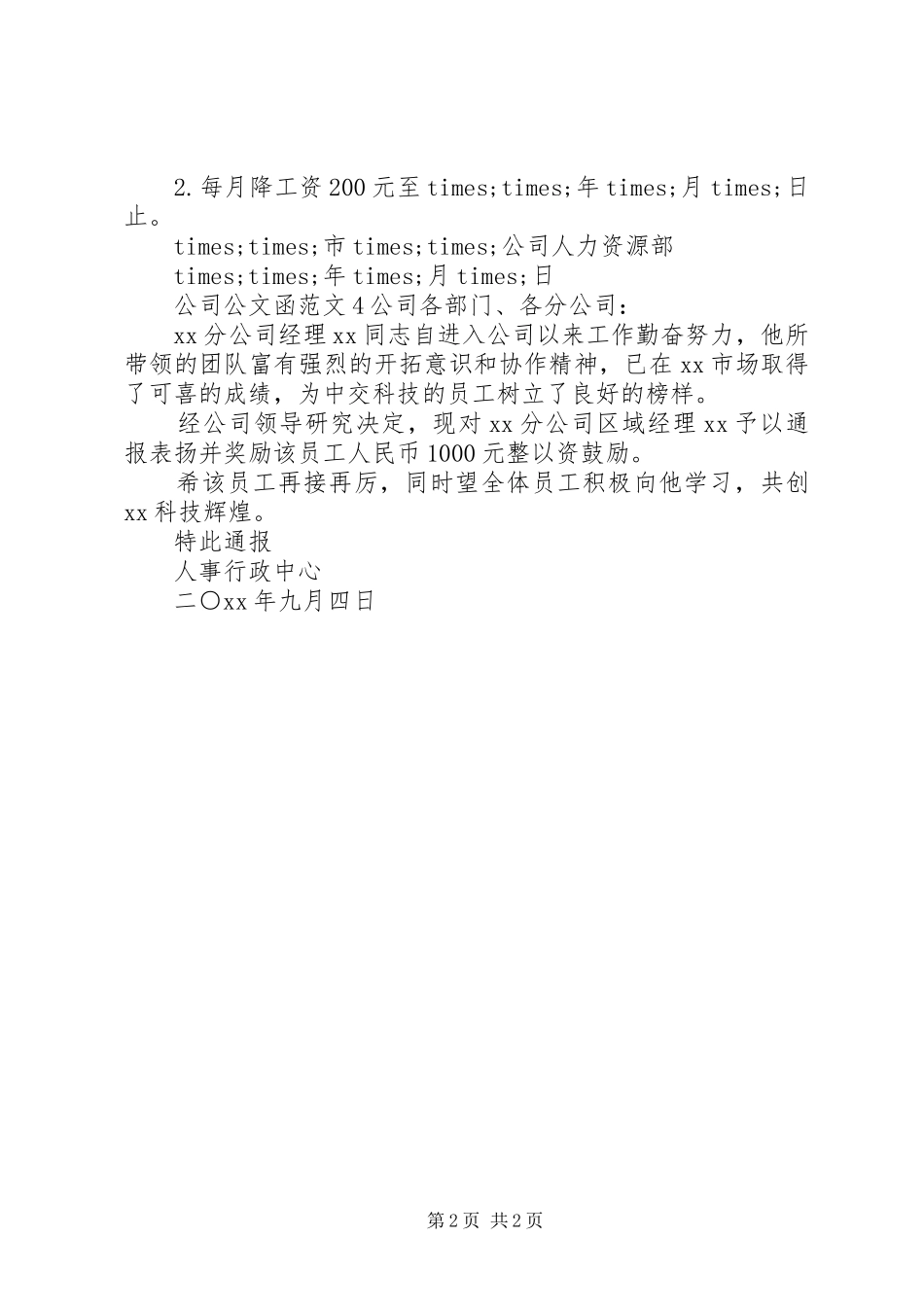 2.每月降工资200元至times;times;年times;月times;日止。

times;times;市times;times;公司人力资源部

times;times;年times;月times;日

公司公文函范文4公司各部门、各分公司：

xx分公司经理xx同志自进入公司以来工作勤奋努力，他所带领的团队富有强烈的开拓意识和协作精神，已在xx市场取得了可喜的成绩，为中交科技的员工树立了良好的榜样。

经公司领导研究决定，现对xx分公司区域经理xx予以通报表扬并奖励该员工人民币1000元整以资鼓励。

希该员工再接再厉，同时望全体员工积极向他学习，共创xx科技辉煌。

特此通报

人事行政中心

二〇xx年九月四日

第2页 共2页